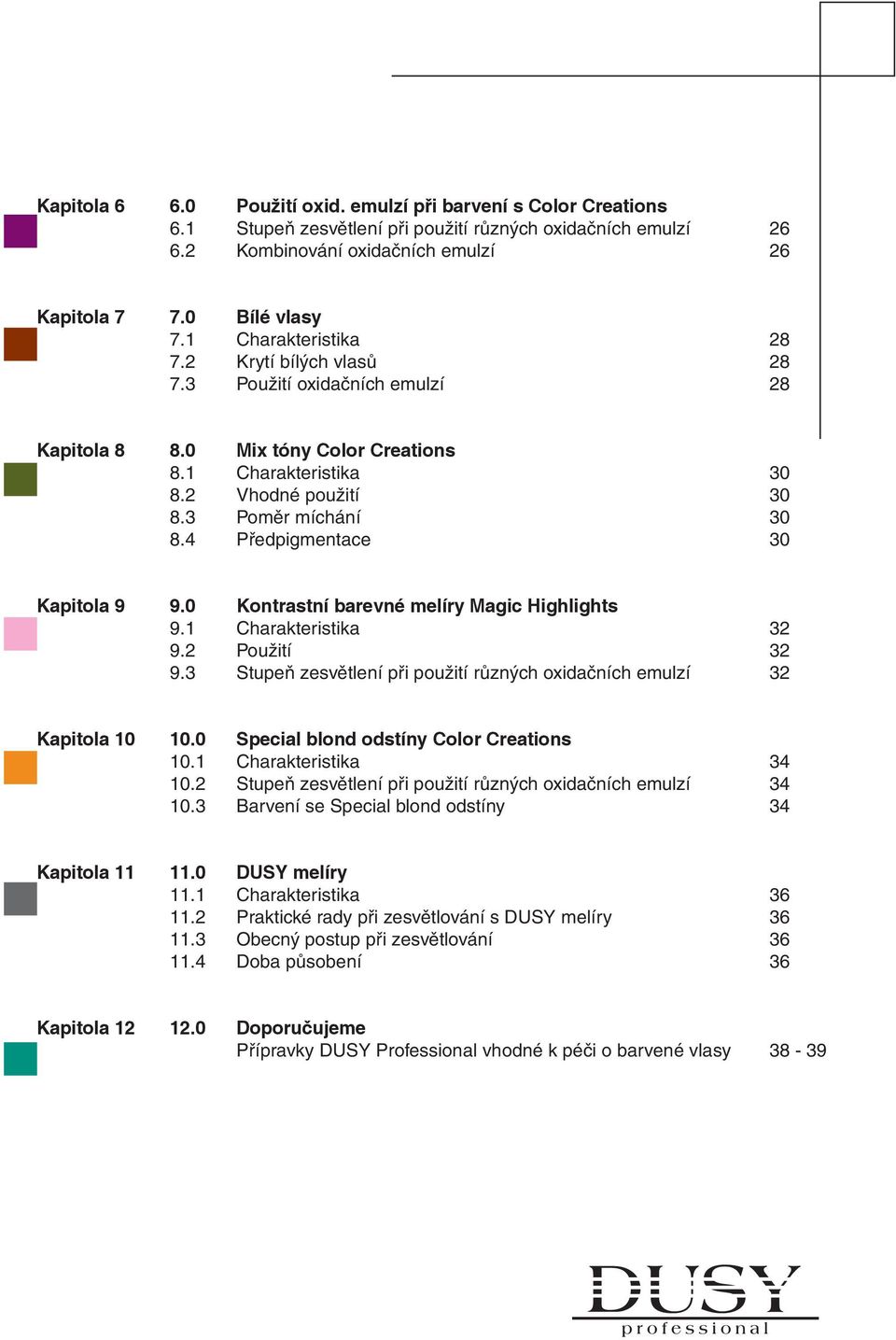 Kapitola 6 6.0 Použití oxid. emulzí při barvení s Color Creations
6.1 Stupeň zesvětlení při použití různých oxidačních emulzí 26
6.2 Kombinování oxidačních emulzí 26

Kapitola 7 7.0 Bílé vlasy
7.1 Charakteristika 28
7.2 Krytí bílých vlasů 28
7.3 Použití oxidačních emulzí 28

Kapitola 8 8.0 Mix tóny Color Creations
8.1 Charakteristika 30
8.2 Vhodné použití 30
8.3 Poměr míchání 30
8.4 Předpigmentace 30

Kapitola 9 9.0 Kontrastní barevné melíry Magic Highlights
9.1 Charakteristika 32
9.2 Použití 32
9.3 Stupeň zesvětlení při použití různých oxidačních emulzí 32

Kapitola 10 10.0 Special blond odstíny Color Creations
10.1 Charakteristika 34
10.2 Stupeň zesvětlení při použití různých oxidačních emulzí 34
10.3 Barvení se Special blond odstíny 34

Kapitola 11 11.0 DUSY melíry
11.1 Charakteristika 36
11.2 Praktické rady při zesvětlování s DUSY melíry 36
11.3 Obecný postup při zesvětlování 36
11.4 Doba působení 36

Kapitola 12 12.0 Doporučujeme
Přípravky DUSY Professional vhodné k péči o barvené vlasy 38 - 39

DUSY
professional